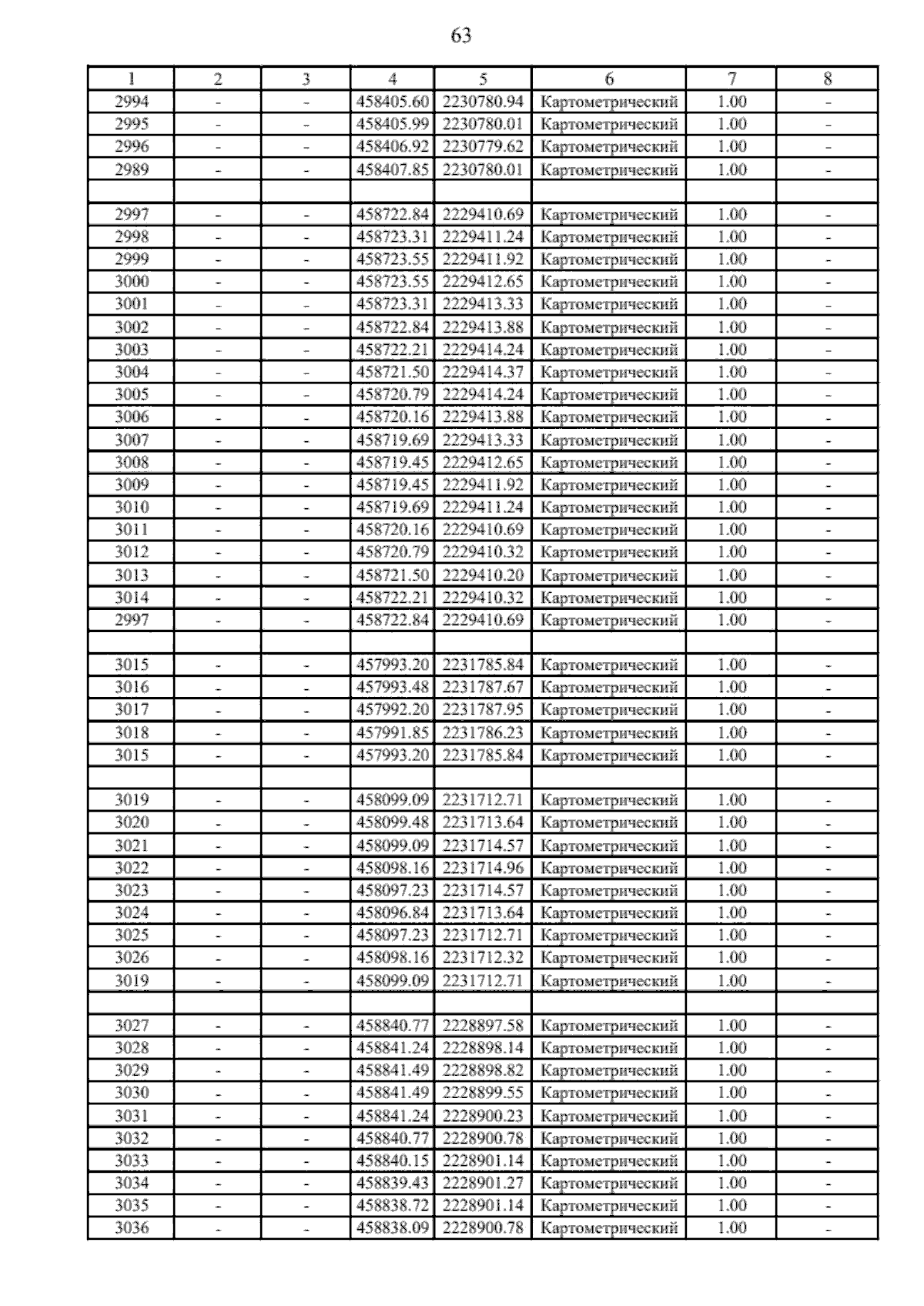 63

| 1 | 2 | 3 | 4 | 5 | 6 | 7 | 8 |
|---|---|---|---|---|---|---|---|
| 2994 | - | - | 458405.60 | 2230780.94 | Картометрический | 1.00 | - |
| 2995 | - | - | 458405.99 | 2230780.01 | Картометрический | 1.00 | - |
| 2996 | - | - | 458406.92 | 2230779.62 | Картометрический | 1.00 | - |
| 2989 | - | - | 458407.85 | 2230780.01 | Картометрический | 1.00 | - |
| | | | | | | | |
| 2997 | - | - | 458722.84 | 2229410.69 | Картометрический | 1.00 | - |
| 2998 | - | - | 458723.31 | 2229411.24 | Картометрический | 1.00 | - |
| 2999 | - | - | 458723.55 | 2229411.92 | Картометрический | 1.00 | - |
| 3000 | - | - | 458723.55 | 2229412.65 | Картометрический | 1.00 | - |
| 3001 | - | - | 458723.31 | 2229413.33 | Картометрический | 1.00 | - |
| 3002 | - | - | 458722.84 | 2229413.88 | Картометрический | 1.00 | - |
| 3003 | - | - | 458722.21 | 2229414.24 | Картометрический | 1.00 | - |
| 3004 | - | - | 458721.50 | 2229414.37 | Картометрический | 1.00 | - |
| 3005 | - | - | 458720.79 | 2229414.24 | Картометрический | 1.00 | - |
| 3006 | - | - | 458720.16 | 2229413.88 | Картометрический | 1.00 | - |
| 3007 | - | - | 458719.69 | 2229413.33 | Картометрический | 1.00 | - |
| 3008 | - | - | 458719.45 | 2229412.65 | Картометрический | 1.00 | - |
| 3009 | - | - | 458719.45 | 2229411.92 | Картометрический | 1.00 | - |
| 3010 | - | - | 458719.69 | 2229411.24 | Картометрический | 1.00 | - |
| 3011 | - | - | 458720.16 | 2229410.69 | Картометрический | 1.00 | - |
| 3012 | - | - | 458720.79 | 2229410.32 | Картометрический | 1.00 | - |
| 3013 | - | - | 458721.50 | 2229410.20 | Картометрический | 1.00 | - |
| 3014 | - | - | 458722.21 | 2229410.32 | Картометрический | 1.00 | - |
| 2997 | - | - | 458722.84 | 2229410.69 | Картометрический | 1.00 | - |
| | | | | | | | |
| 3015 | - | - | 457993.20 | 2231785.84 | Картометрический | 1.00 | - |
| 3016 | - | - | 457993.48 | 2231787.67 | Картометрический | 1.00 | - |
| 3017 | - | - | 457992.20 | 2231787.95 | Картометрический | 1.00 | - |
| 3018 | - | - | 457991.85 | 2231786.23 | Картометрический | 1.00 | - |
| 3015 | - | - | 457993.20 | 2231785.84 | Картометрический | 1.00 | - |
| | | | | | | | |
| 3019 | - | - | 458099.09 | 2231712.71 | Картометрический | 1.00 | - |
| 3020 | - | - | 458099.48 | 2231713.64 | Картометрический | 1.00 | - |
| 3021 | - | - | 458099.09 | 2231714.57 | Картометрический | 1.00 | - |
| 3022 | - | - | 458098.16 | 2231714.96 | Картометрический | 1.00 | - |
| 3023 | - | - | 458097.23 | 2231714.57 | Картометрический | 1.00 | - |
| 3024 | - | - | 458096.84 | 2231713.64 | Картометрический | 1.00 | - |
| 3025 | - | - | 458097.23 | 2231712.71 | Картометрический | 1.00 | - |
| 3026 | - | - | 458098.16 | 2231712.32 | Картометрический | 1.00 | - |
| 3019 | - | - | 458099.09 | 2231712.71 | Картометрический | 1.00 | - |
| | | | | | | | |
| 3027 | - | - | 458840.77 | 2228897.58 | Картометрический | 1.00 | - |
| 3028 | - | - | 458841.24 | 2228898.14 | Картометрический | 1.00 | - |
| 3029 | - | - | 458841.49 | 2228898.82 | Картометрический | 1.00 | - |
| 3030 | - | - | 458841.49 | 2228899.55 | Картометрический | 1.00 | - |
| 3031 | - | - | 458841.24 | 2228900.23 | Картометрический | 1.00 | - |
| 3032 | - | - | 458840.77 | 2228900.78 | Картометрический | 1.00 | - |
| 3033 | - | - | 458840.15 | 2228901.14 | Картометрический | 1.00 | - |
| 3034 | - | - | 458839.43 | 2228901.27 | Картометрический | 1.00 | - |
| 3035 | - | - | 458838.72 | 2228901.14 | Картометрический | 1.00 | - |
| 3036 | - | - | 458838.09 | 2228900.78 | Картометрический | 1.00 | - |